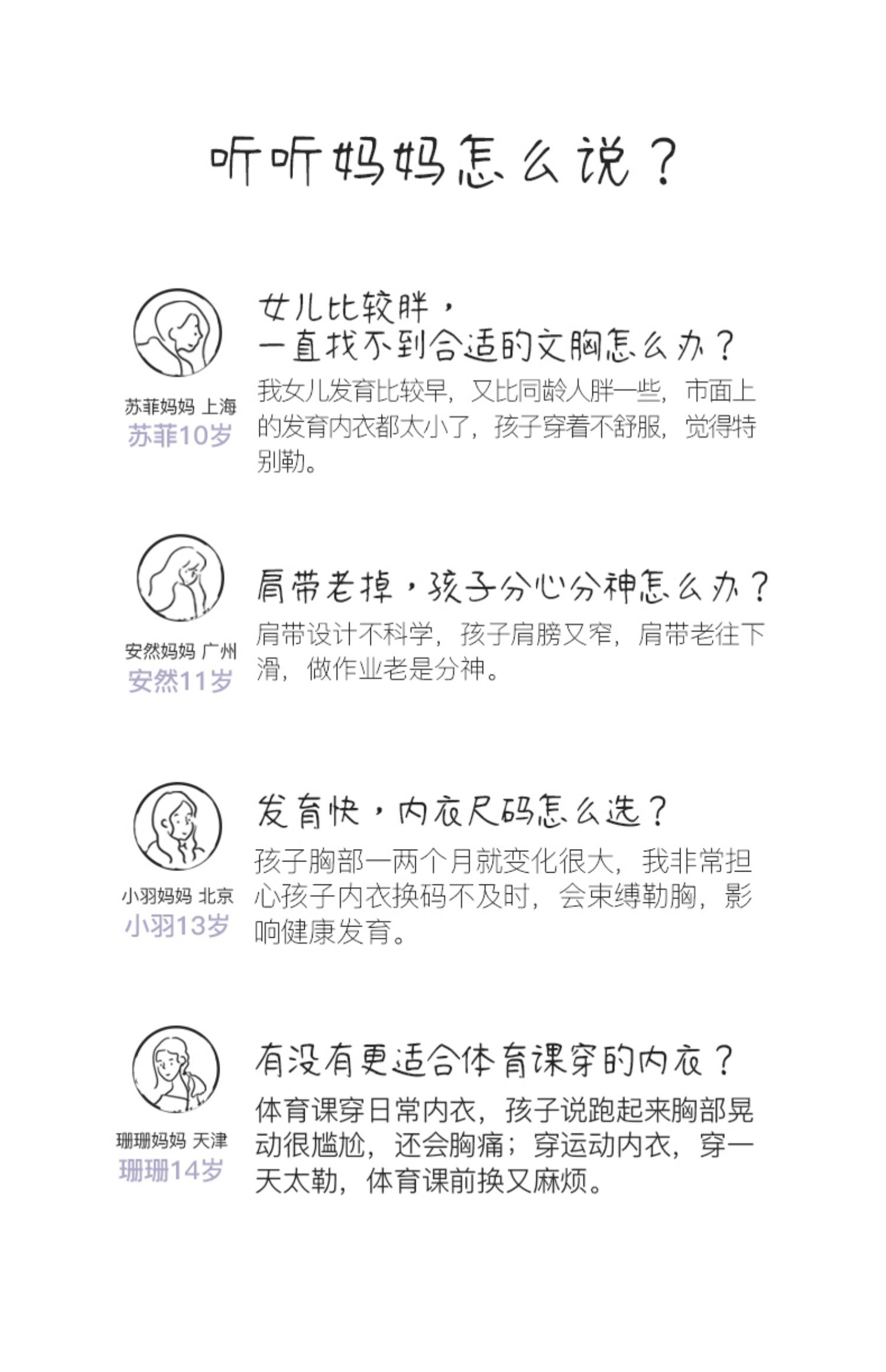 听听妈妈怎么说？

苏菲妈妈 上海
苏菲10岁

女儿比较胖，
一直找不到合适的文胸怎么办？

我女儿发育比较早，又比同龄人胖一些，市面上的发育内衣都太小了，孩子穿着不舒服，觉得特别勒。

安然妈妈 广州
安然11岁

肩带老掉，孩子分心分神怎么办？

肩带设计不科学，孩子肩膀又窄，肩带老往下滑，做作业老是分神。

小羽妈妈 北京
小羽13岁

发育快，内衣尺码怎么选？

孩子胸部一两个月就变化很大，我非常担心孩子内衣换码不及时，会束缚勒胸，影响健康发育。

珊珊妈妈 天津
珊珊14岁

有没有更适合体育课穿的内衣？

体育课穿日常内衣，孩子说跑起来胸部晃动很尴尬，还会胸痛；穿运动内衣，穿一天太勒，体育课前换又麻烦。